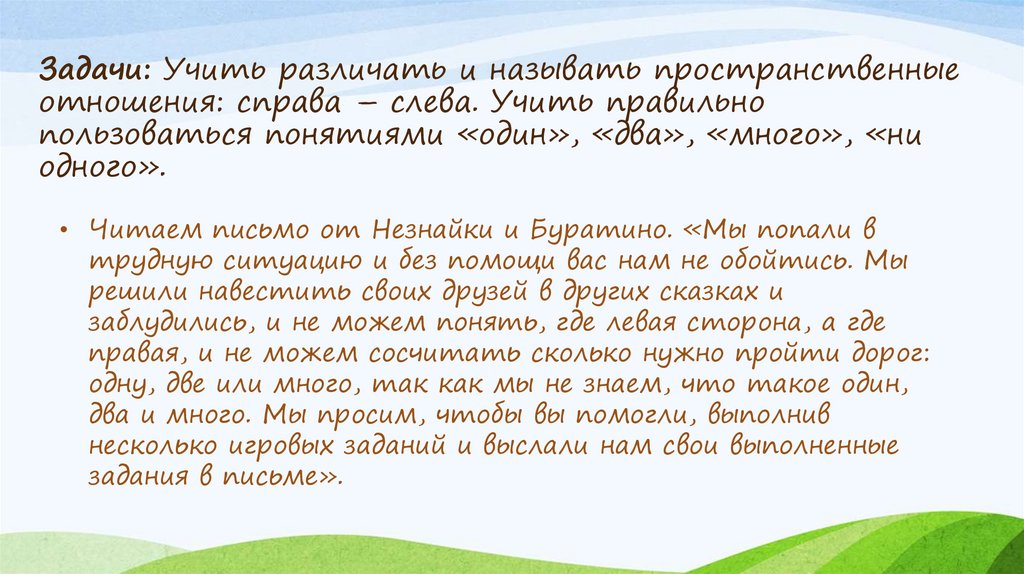 Задачи: Учить различать и называть пространственные отношения: справа – слева. Учить правильно пользоваться понятиями «один», «два», «много», «ни одного».

• Читаем письмо от Незнайки и Буратино. «Мы попали в трудную ситуацию и без помощи вас нам не обойтись. Мы решили навестить своих друзей в других сказках и заблудились, и не можем понять, где левая сторона, а где правая, и не можем сосчитать сколько нужно пройти дорог: одну, две или много, так как мы не знаем, что такое один, два и много. Мы просим, чтобы вы помогли, выполнив несколько игровых заданий и выслали нам свои выполненные задания в письме».